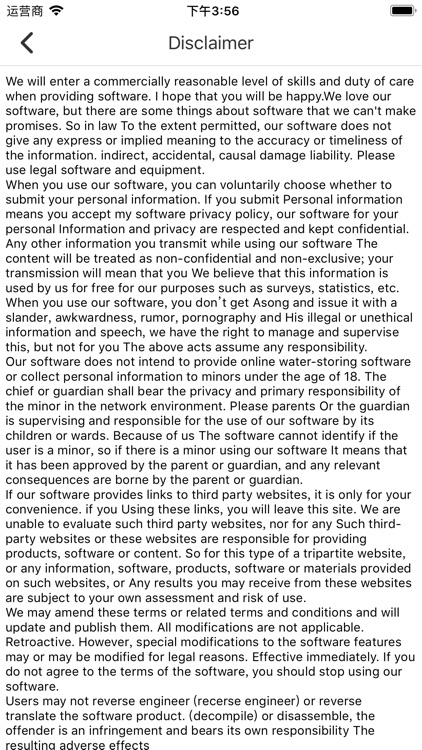 运营商 下午3:56

Disclaimer

We will enter a commercially reasonable level of skills and duty of care when providing software. I hope that you will be happy.We love our software, but there are some things about software that we can't make promises. So in law To the extent permitted, our software does not give any express or implied meaning to the accuracy or timeliness of the information. indirect, accidental, causal damage liability. Please use legal software and equipment.
When you use our software, you can voluntarily choose whether to submit your personal information. If you submit Personal information means you accept my software privacy policy, our software for your personal Information and privacy are respected and kept confidential. Any other information you transmit while using our software The content will be treated as non-confidential and non-exclusive; your transmission will mean that you We believe that this information is used by us for free for our purposes such as surveys, statistics, etc. When you use our software, you don't get Asong and issue it with a slander, awkwardness, rumor, pornography and His illegal or unethical information and speech, we have the right to manage and supervise this, but not for you The above acts assume any responsibility.
Our software does not intend to provide online water-storing software or collect personal information to minors under the age of 18. The chief or guardian shall bear the privacy and primary responsibility of the minor in the network environment. Please parents Or the guardian is supervising and responsible for the use of our software by its children or wards. Because of us The software cannot identify if the user is a minor, so if there is a minor using our software It means that it has been approved by the parent or guardian, and any relevant consequences are borne by the parent or guardian.
If our software provides links to third party websites, it is only for your convenience. if you Using these links, you will leave this site. We are unable to evaluate such third party websites, nor for any Such third-party websites or these websites are responsible for providing products, software or content. So for this type of a tripartite website, or any information, software, products, software or materials provided on such websites, or Any results you may receive from these websites are subject to your own assessment and risk of use.
We may amend these terms or related terms and conditions and will update and publish them. All modifications are not applicable. Retroactive. However, special modifications to the software features may or may be modified for legal reasons. Effective immediately. If you do not agree to the terms of the software, you should stop using our software.
Users may not reverse engineer (recerse engineer) or reverse translate the software product. (decompile) or disassemble, the offender is an infringement and bears its own responsibility The resulting adverse effects